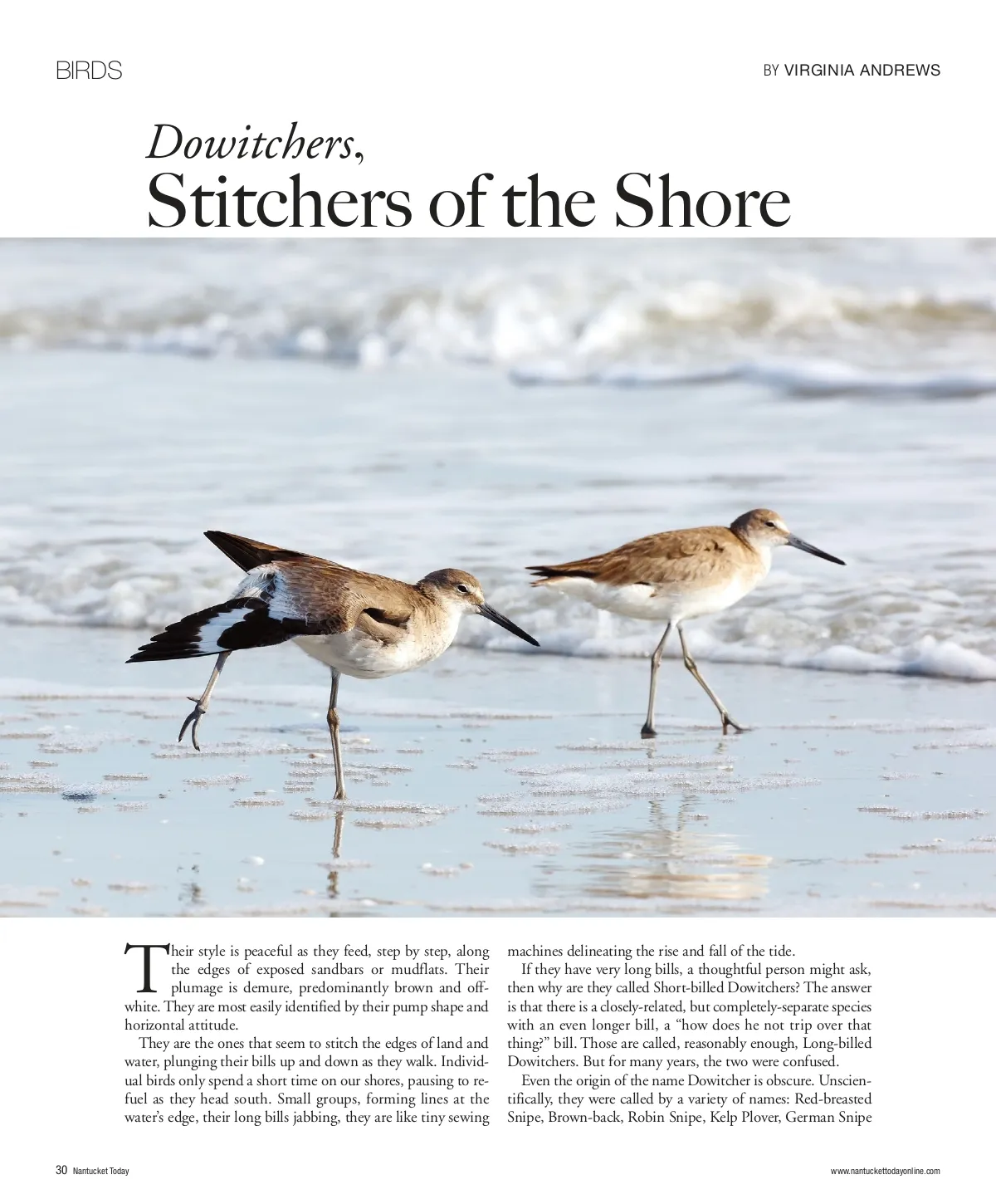 BIRDS

BY VIRGINIA ANDREWS

Dowitchers,
Stitchers of the Shore

Their style is peaceful as they feed, step by step, along the edges of exposed sandbars or mudflats. Their plumage is demure, predominantly brown and off-white. They are most easily identified by their pump shape and horizontal attitude.

They are the ones that seem to stitch the edges of land and water, plunging their bills up and down as they walk. Individual birds only spend a short time on our shores, pausing to refuel as they head south. Small groups, forming lines at the water's edge, their long bills jabbing, they are like tiny sewing machines delineating the rise and fall of the tide.

If they have very long bills, a thoughtful person might ask, then why are they called Short-billed Dowitchers? The answer is that there is a closely-related, but completely-separate species with an even longer bill, a "how does he not trip over that thing?" bill. Those are called, reasonably enough, Long-billed Dowitchers. But for many years, the two were confused.

Even the origin of the name Dowitcher is obscure. Unscientifically, they were called by a variety of names: Red-breasted Snipe, Brown-back, Robin Snipe, Kelp Plover, German Snipe

30 Nantucket Today

www.nantuckettodayonline.com